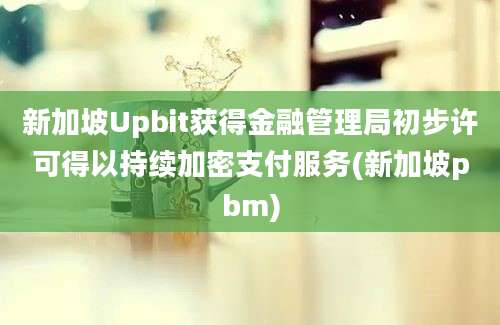 新加坡Upbit获得金融管理局初步许可得以持续加密支付服务(新加坡pbm)